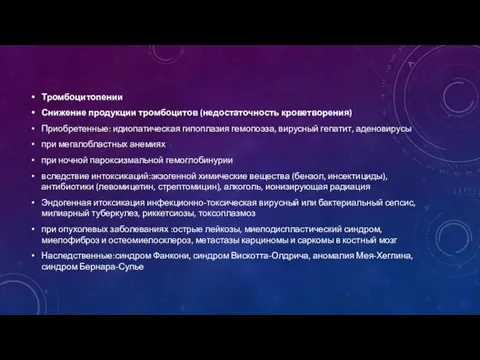 • Тромбоцитопении
• Снижение продукции тромбоцитов (недостаточность кроветворения)
• Приобретенные: идиопатическая гипоплазия гемопоэза, вирусный гепатит, аденовирусы
• при мегалобластных анемиях
• при ночной пароксизмальной гемоглобинурии
• вследствие интоксикаций:экзогенной химические вещества (бензол, инсектициды), антибиотики (левомицетин, стрептомицин), алкоголь, ионизирующая радиация
• Эндогенная итоксикация инфекционно-токсическая вирусный или бактериальный сепсис, милиарный туберкулез, риккетсиозы, токсоплазмоз
• при опухолевых заболеваниях :острые лейкозы, миелодиспластический синдром, миелофиброз и остеомиелосклероз, метастазы карциномы и саркомы в костный мозг
• Наследственные:синдром Фанкони, синдром Вискотта-Олдрича, аномалия Мея-Хеглина, синдром Бернара-Сулье